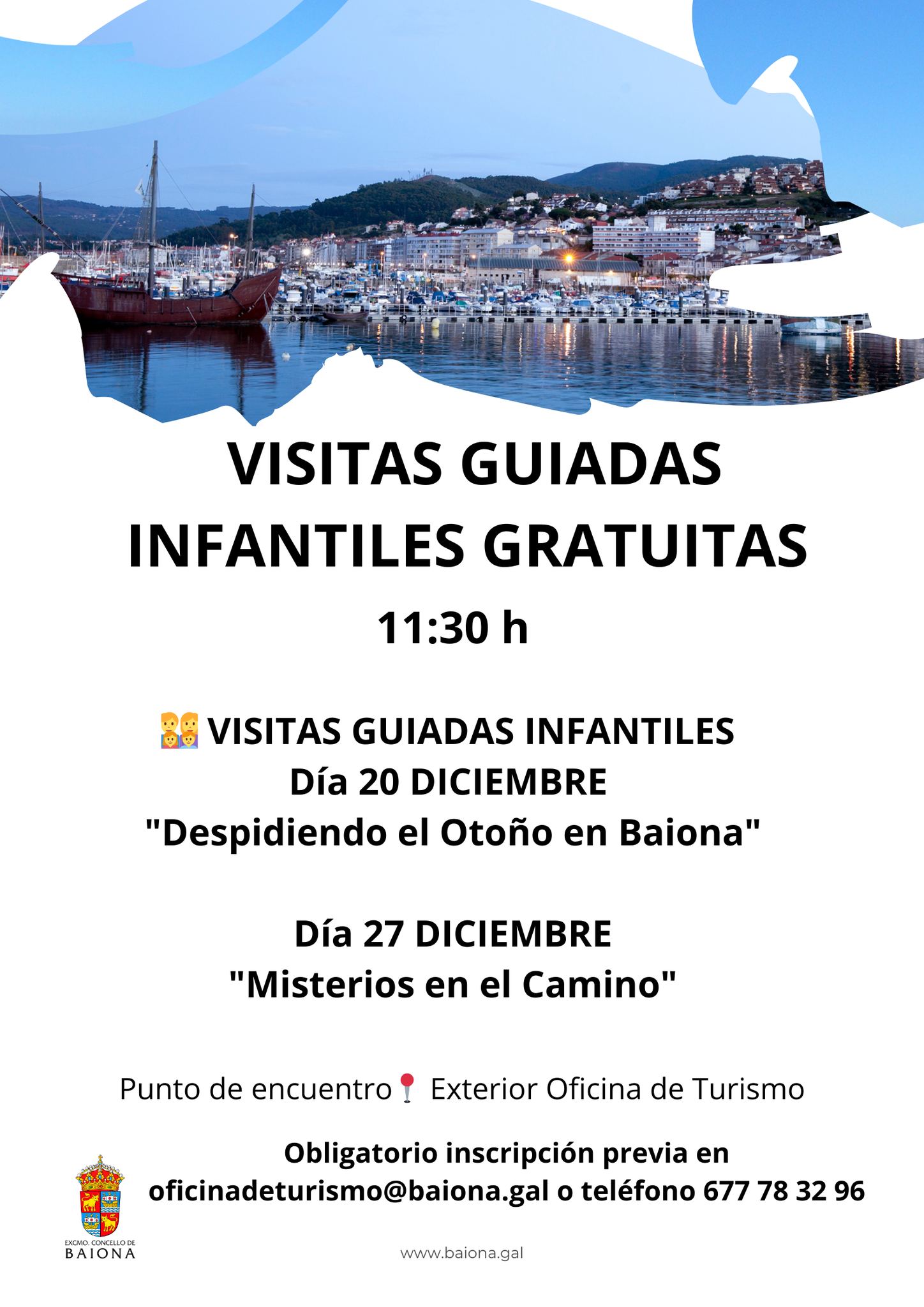 VISITAS GUIADAS INFANTILES GRATUITAS

11:30 h

VISITAS GUIADAS INFANTILES
Día 20 DICIEMBRE
"Despidiendo el Otoño en Baiona"

Día 27 DICIEMBRE
"Misterios en el Camino"

Punto de encuentro Exterior Oficina de Turismo

Obligatorio inscripción previa en oficinadeturismo@baiona.gal o teléfono 677 78 32 96

EXCMO. CONCELLO DE
BAIONA

www.baiona.gal